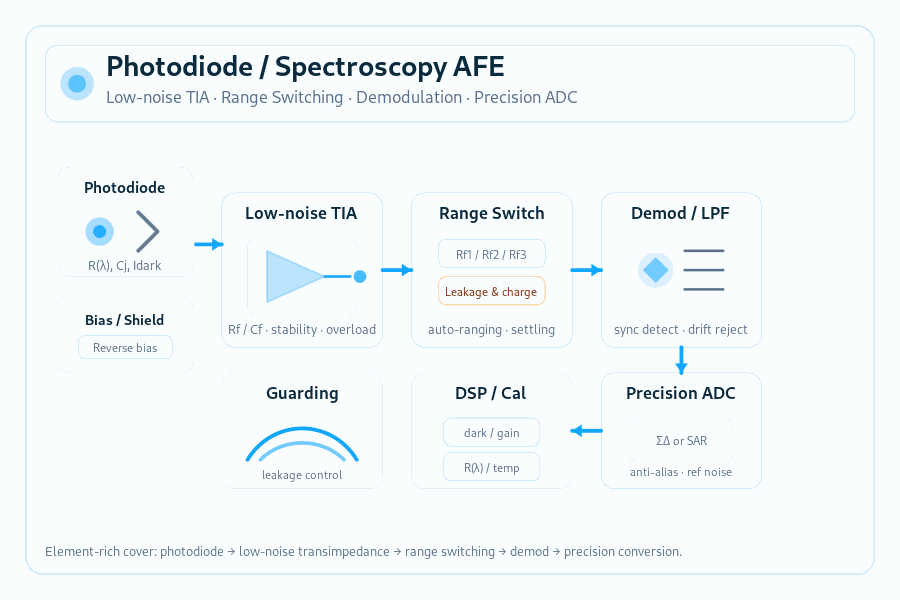 Photodiode / Spectroscopy AFE

Low-noise TIA · Range Switching · Demodulation · Precision ADC

Photodiode

R(λ), Cj, Idark

Bias / Shield

Reverse bias

Low-noise TIA

Rf / Cf · stability · overload

Range Switch

Rf1 / Rf2 / Rf3

Leakage & charge

auto-ranging · settling

Demod / LPF

sync detect · drift reject

Guarding

leakage control

DSP / Cal

dark / gain

R(λ) / temp

Precision ADC

ΣΔ or SAR

anti-alias · ref noise

Element-rich cover: photodiode → low-noise transimpedance → range switching → demod → precision conversion.